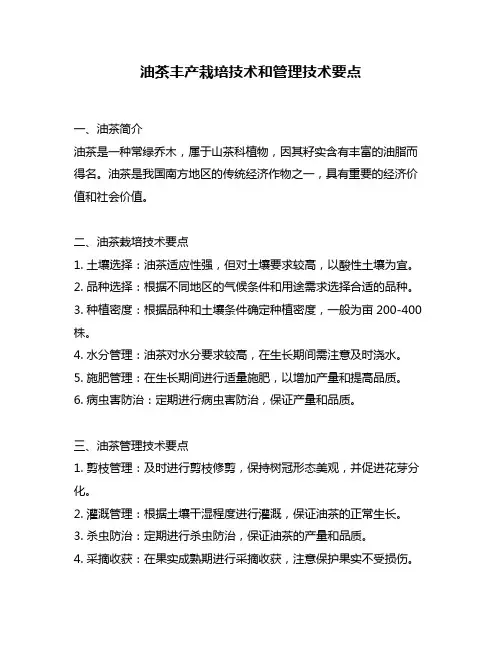 油茶丰产栽培技术和管理技术要点

一、油茶简介
油茶是一种常绿乔木，属于山茶科植物，因其籽实含有丰富的油脂而得名。油茶是我国南方地区的传统经济作物之一，具有重要的经济价值和社会价值。

二、油茶栽培技术要点
1. 土壤选择：油茶适应性强，但对土壤要求较高，以酸性土壤为宜。
2. 品种选择：根据不同地区的气候条件和用途需求选择合适的品种。
3. 种植密度：根据品种和土壤条件确定种植密度，一般为亩 200-400 株。
4. 水分管理：油茶对水分要求较高，在生长期间需注意及时浇水。
5. 施肥管理：在生长期间进行适量施肥，以增加产量和提高品质。
6. 病虫害防治：定期进行病虫害防治，保证产量和品质。

三、油茶管理技术要点
1. 剪枝管理：及时进行剪枝修剪，保持树冠形态美观，并促进花芽分化。
2. 灌溉管理：根据土壤干湿程度进行灌溉，保证油茶的正常生长。
3. 杀虫防治：定期进行杀虫防治，保证油茶的产量和品质。
4. 采摘收获：在果实成熟期进行采摘收获，注意保护果实不受损伤。